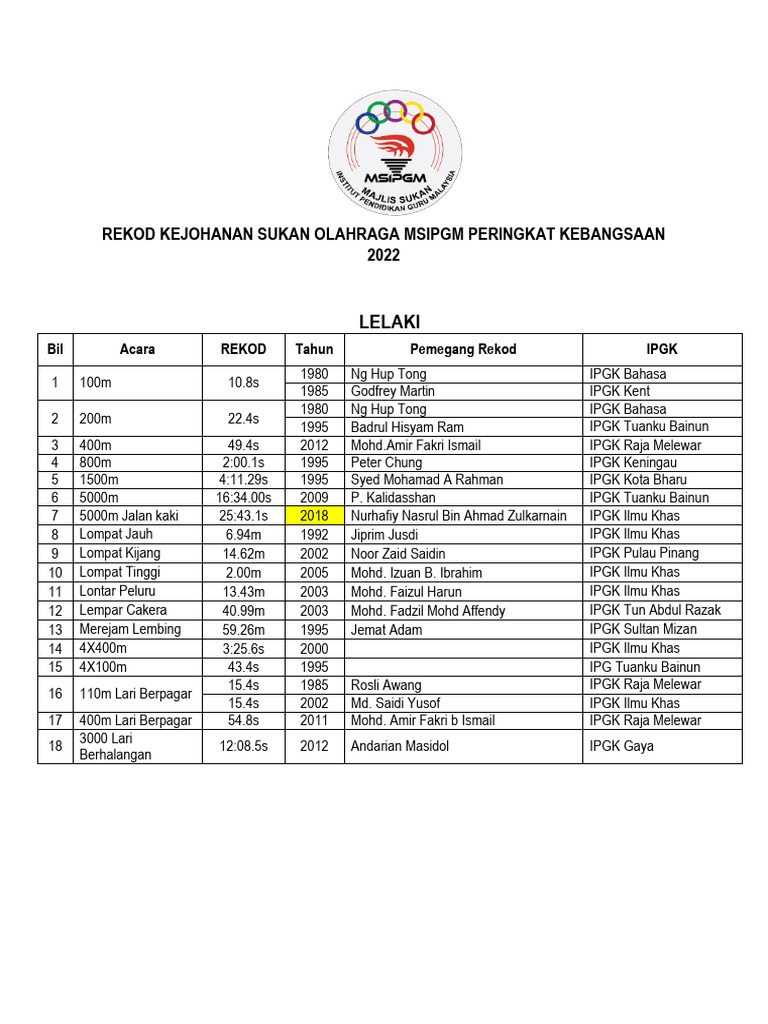 MSIPGM
MAJLIS SUKAN
INSTITUT PENDIDIKAN GURU MALAYSIA

REKOD KEJOHANAN SUKAN OLAHRAGA MSIPGM PERINGKAT KEBANGSAAN
2022

LELAKI

| Bil | Acara | REKOD | Tahun | Pemegang Rekod | IPGK |
|---|---|---|---|---|---|
| 1 | 100m | 10.8s | 1980 | Ng Hup Tong | IPGK Bahasa |
| | | | 1985 | Godfrey Martin | IPGK Kent |
| 2 | 200m | 22.4s | 1980 | Ng Hup Tong | IPGK Bahasa |
| | | | 1995 | Badrul Hisyam Ram | IPGK Tuanku Bainun |
| 3 | 400m | 49.4s | 2012 | Mohd.Amir Fakri Ismail | IPGK Raja Melewar |
| 4 | 800m | 2:00.1s | 1995 | Peter Chung | IPGK Keningau |
| 5 | 1500m | 4:11.29s | 1995 | Syed Mohamad A Rahman | IPGK Kota Bharu |
| 6 | 5000m | 16:34.00s | 2009 | P. Kalidasshan | IPGK Tuanku Bainun |
| 7 | 5000m Jalan kaki | 25:43.1s | 2018 | Nurhafiy Nasrul Bin Ahmad Zulkarnain | IPGK Ilmu Khas |
| 8 | Lompat Jauh | 6.94m | 1992 | Jiprim Jusdi | IPGK Ilmu Khas |
| 9 | Lompat Kijang | 14.62m | 2002 | Noor Zaid Saidin | IPGK Pulau Pinang |
| 10 | Lompat Tinggi | 2.00m | 2005 | Mohd. Izuan B. Ibrahim | IPGK Ilmu Khas |
| 11 | Lontar Peluru | 13.43m | 2003 | Mohd. Faizul Harun | IPGK Ilmu Khas |
| 12 | Lempar Cakera | 40.99m | 2003 | Mohd. Fadzil Mohd Affendy | IPGK Tun Abdul Razak |
| 13 | Merejam Lembing | 59.26m | 1995 | Jemat Adam | IPGK Sultan Mizan |
| 14 | 4X400m | 3:25.6s | 2000 | | IPGK Ilmu Khas |
| 15 | 4X100m | 43.4s | 1995 | | IPG Tuanku Bainun |
| 16 | 110m Lari Berpagar | 15.4s | 1985 | Rosli Awang | IPGK Raja Melewar |
| | | 15.4s | 2002 | Md. Saidi Yusof | IPGK Ilmu Khas |
| 17 | 400m Lari Berpagar | 54.8s | 2011 | Mohd. Amir Fakri b Ismail | IPGK Raja Melewar |
| 18 | 3000 Lari Berhalangan | 12:08.5s | 2012 | Andarian Masidol | IPGK Gaya |